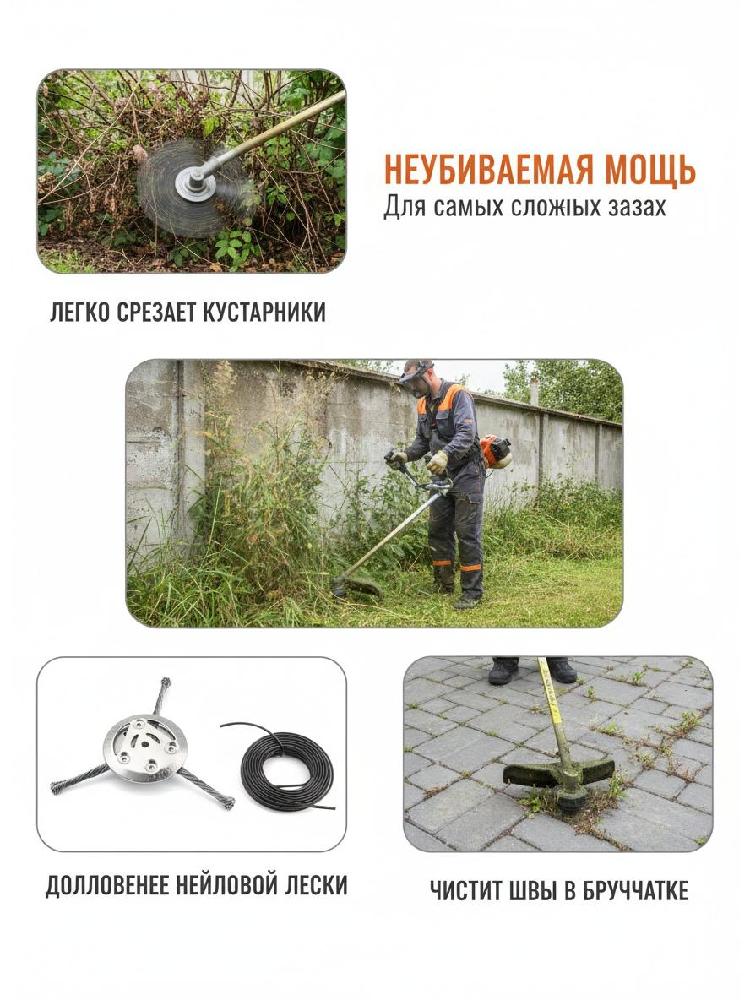 НЕУБИВАЕМАЯ МОЩЬ
Для самых сложіых зазах

ЛЕГКО СРЕЗАЕТ КУСТАРНИКИ

ДОЛЛОВЕНЕЕ НЕЙЛОВОЙ ЛЕСКИ

ЧИСТИТ ШВЫ В БРУЧЧАТКЕ